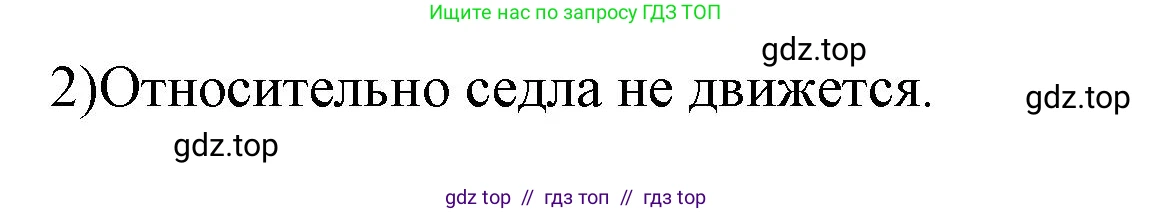 Ищите нас по запросу ГДЗ ТОП

gdz.top

2)Относительно седла не движется.

gdz.top

gdz.top

gdz top // гдз топ // гдз top